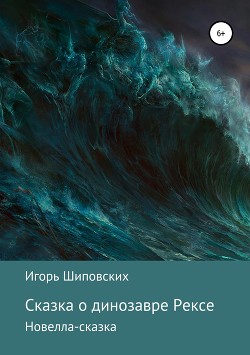 6+

Игорь Шиповских

Сказка о динозавре Рексе

Новелла-сказка